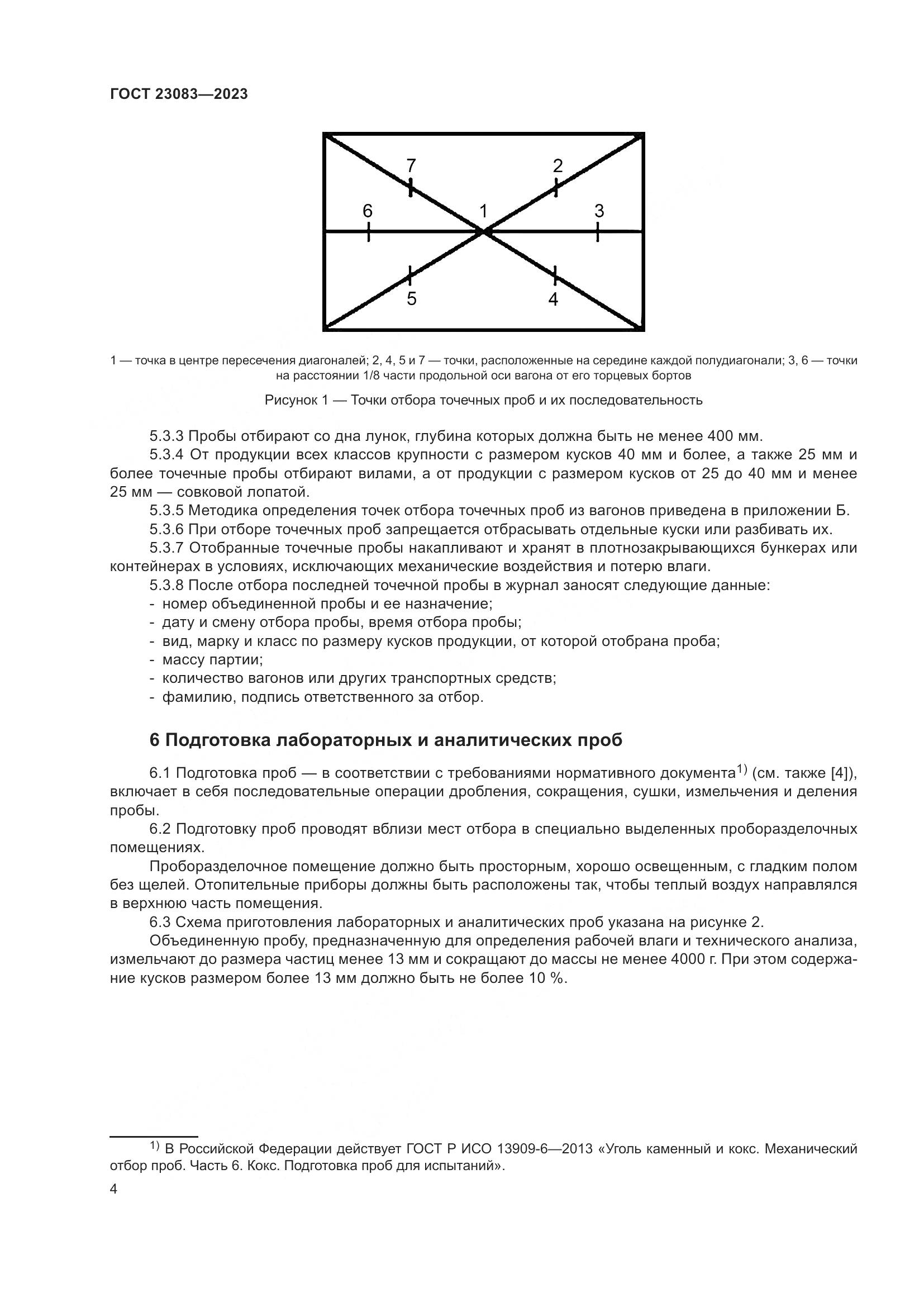 ГОСТ 23083—2023

7
2
6
1
3
5
4

1 — точка в центре пересечения диагоналей; 2, 4, 5 и 7 — точки, расположенные на середине каждой полудиагонали; 3, 6 — точки на расстоянии 1/8 части продольной оси вагона от его торцевых бортов

Рисунок 1 — Точки отбора точечных проб и их последовательность

5.3.3 Пробы отбирают со дна лунок, глубина которых должна быть не менее 400 мм.

5.3.4 От продукции всех классов крупности с размером кусков 40 мм и более, а также 25 мм и более точечные пробы отбирают вилами, а от продукции с размером кусков от 25 до 40 мм и менее 25 мм — совковой лопатой.

5.3.5 Методика определения точек отбора точечных проб из вагонов приведена в приложении Б.

5.3.6 При отборе точечных проб запрещается отбрасывать отдельные куски или разбивать их.

5.3.7 Отобранные точечные пробы накапливают и хранят в плотнозакрывающихся бункерах или контейнерах в условиях, исключающих механические воздействия и потерю влаги.

5.3.8 После отбора последней точечной пробы в журнал заносят следующие данные:
- номер объединенной пробы и ее назначение;
- дату и смену отбора пробы, время отбора пробы;
- вид, марку и класс по размеру кусков продукции, от которой отобрана проба;
- массу партии;
- количество вагонов или других транспортных средств;
- фамилию, подпись ответственного за отбор.

6 Подготовка лабораторных и аналитических проб

6.1 Подготовка проб — в соответствии с требованиями нормативного документа$^{1)}$ (см. также [4]), включает в себя последовательные операции дробления, сокращения, сушки, измельчения и деления пробы.

6.2 Подготовку проб проводят вблизи мест отбора в специально выделенных проборазделочных помещениях.

Проборазделочное помещение должно быть просторным, хорошо освещенным, с гладким полом без щелей. Отопительные приборы должны быть расположены так, чтобы теплый воздух направлялся в верхнюю часть помещения.

6.3 Схема приготовления лабораторных и аналитических проб указана на рисунке 2.

Объединенную пробу, предназначенную для определения рабочей влаги и технического анализа, измельчают до размера частиц менее 13 мм и сокращают до массы не менее 4000 г. При этом содержание кусков размером более 13 мм должно быть не более 10 %.

$^{1)}$ В Российской Федерации действует ГОСТ Р ИСО 13909-6—2013 «Уголь каменный и кокс. Механический отбор проб. Часть 6. Кокс. Подготовка проб для испытаний».

4